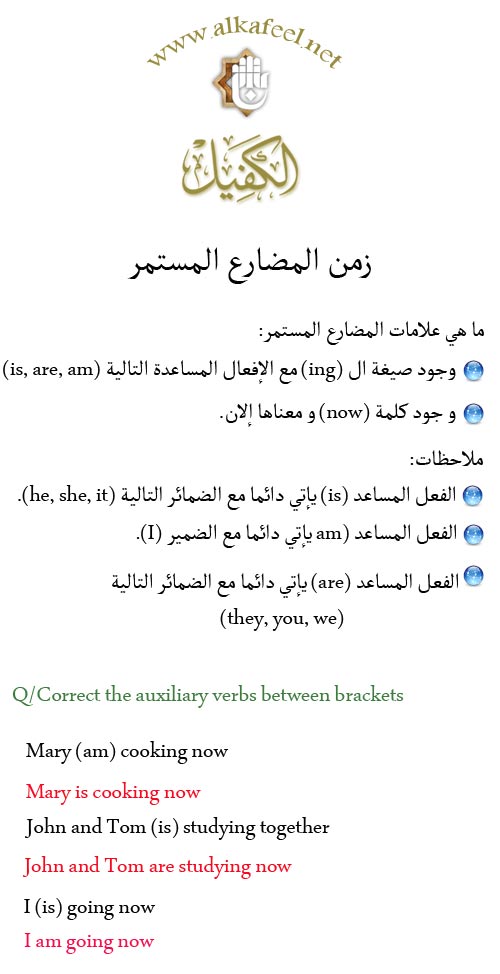 www.alkafeel.net

الكفيل

زمن المضارع المستمر

ما هي علامات المضارع المستمر:

وجود صيغة ال (ing) مع الإفعال المساعدة التالية (is, are, am)

و جود كلمة (now) و معناها إلان.

ملاحظات:

الفعل المساعد (is) يإتي دائما مع الضمائر التالية (he, she, it).

الفعل المساعد (am يإتي دائما مع الضمير (I).

الفعل المساعد (are) يإتي دائما مع الضمائر التالية (they, you, we)

Q/Correct the auxiliary verbs between brackets

Mary (am) cooking now

Mary is cooking now

John and Tom (is) studying together

John and Tom are studying now

I (is) going now

I am going now